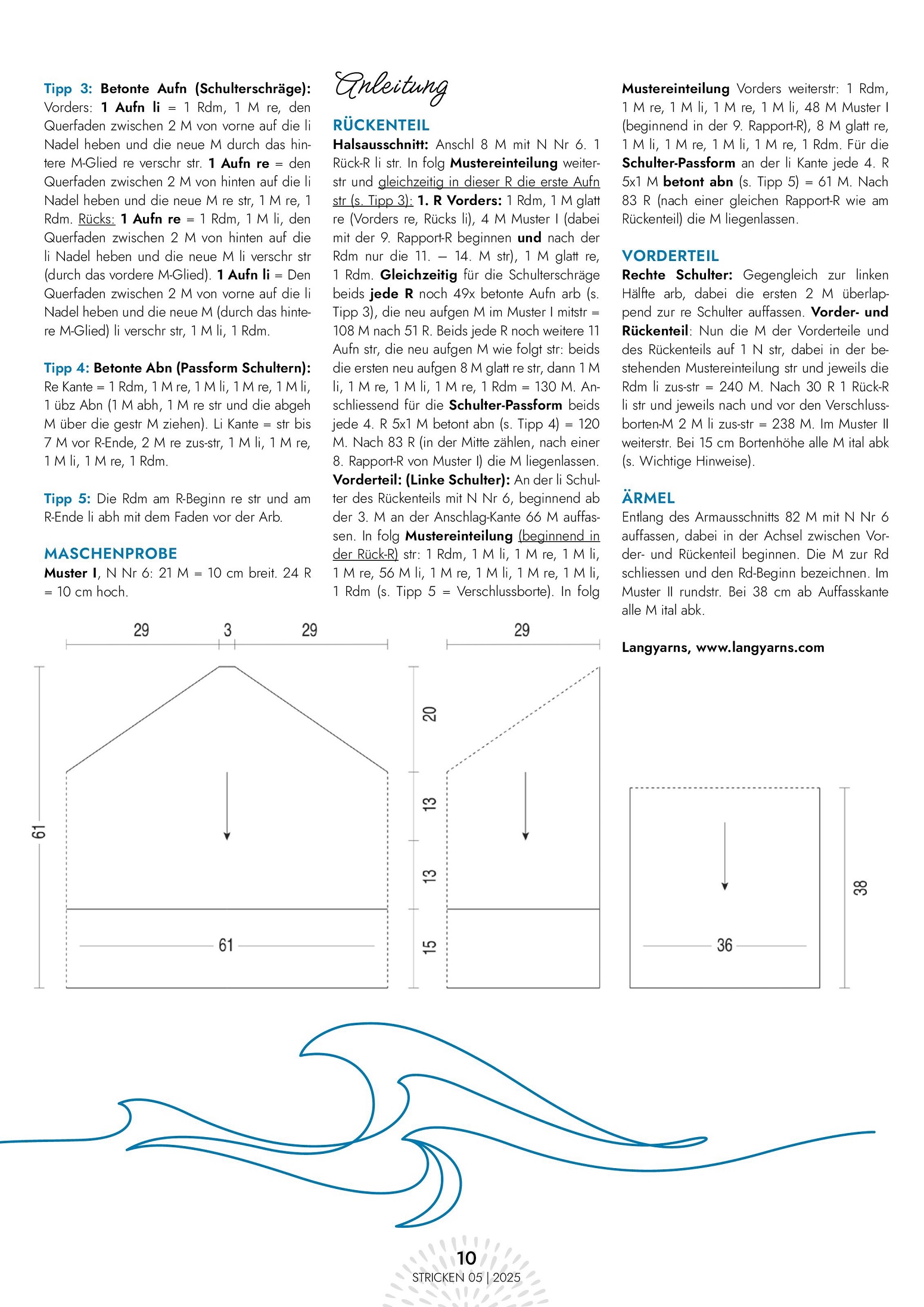 Tipp 3: Betonte Aufn (Schulterschräge): Vorders: 1 Aufn li = 1 Rdm, 1 M re, den Querfaden zwischen 2 M von vorne auf die li Nadel heben und die neue M durch das hintere M-Glied re verschr str. 1 Aufn re = den Querfaden zwischen 2 M von hinten auf die li Nadel heben und die neue M re str, 1 M re, 1 Rdm. Rücks: 1 Aufn re = 1 Rdm, 1 M li, den Querfaden zwischen 2 M von hinten auf die li Nadel heben und die neue M li verschr str (durch das vordere M-Glied). 1 Aufn li = Den Querfaden zwischen 2 M von vorne auf die li Nadel heben und die neue M (durch das hintere M-Glied) li verschr str, 1 M li, 1 Rdm.

Tipp 4: Betonte Abn (Passform Schultern): Re Kante = 1 Rdm, 1 M re, 1 M li, 1 M re, 1 M li, 1 übz Abn (1 M abh, 1 M re str und die abgeh M über die gestr M ziehen). Li Kante = str bis 7 M vor R-Ende, 2 M re zus-str, 1 M li, 1 M re, 1 M li, 1 M re, 1 Rdm.

Tipp 5: Die Rdm am R-Beginn re str und am R-Ende li abh mit dem Faden vor der Arb.

MASCHENPROBE
Muster I, N Nr 6: 21 M = 10 cm breit. 24 R = 10 cm hoch.

Anleitung

RÜCKENTEIL
Halsausschnitt: Anschl 8 M mit N Nr 6. 1 Rück-R li str. In folg Mustereinteilung weiterstr und gleichzeitig in dieser R die erste Aufn str (s. Tipp 3): 1. R Vorders: 1 Rdm, 1 M glatt re (Vorders re, Rücks li), 4 M Muster I (dabei mit der 9. Rapport-R beginnen und nach der Rdm nur die 11. – 14. M str), 1 M glatt re, 1 Rdm. Gleichzeitig für die Schulterschräge beids jede R noch 49x betonte Aufn arb (s. Tipp 3), die neu aufgen M im Muster I mitstr = 108 M nach 51 R. Beids jede R noch weitere 11 Aufn str, die neu aufgen M wie folgt str: beids die ersten neu aufgen 8 M glatt re str, dann 1 M li, 1 M re, 1 M li, 1 M re, 1 Rdm = 130 M. Anschliessend für die Schulter-Passform beids jede 4. R 5x1 M betont abn (s. Tipp 4) = 120 M. Nach 83 R (in der Mitte zählen, nach einer 8. Rapport-R von Muster I) die M liegenlassen.
Vorderteil: (Linke Schulter): An der li Schulter des Rückenteils mit N Nr 6, beginnend ab der 3. M an der Anschlag-Kante 66 M auffassen. In folg Mustereinteilung (beginnend in der Rück-R) str: 1 Rdm, 1 M li, 1 M re, 1 M li, 1 M re, 56 M li, 1 M re, 1 M li, 1 M re, 1 M li, 1 Rdm (s. Tipp 5 = Verschlussborte). In folg

Mustereinteilung Vorders weiterstr: 1 Rdm, 1 M re, 1 M li, 1 M re, 1 M li, 48 M Muster I (beginnend in der 9. Rapport-R), 8 M glatt re, 1 M li, 1 M re, 1 M li, 1 M re, 1 Rdm. Für die Schulter-Passform an der li Kante jede 4. R 5x1 M betont abn (s. Tipp 5) = 61 M. Nach 83 R (nach einer gleichen Rapport-R wie am Rückenteil) die M liegenlassen.

VORDERTEIL
Rechte Schulter: Gegengleich zur linken Hälfte arb, dabei die ersten 2 M überlappend zur re Schulter auffassen. Vorder- und Rückenteil: Nun die M der Vorderteile und des Rückenteils auf 1 N str, dabei in der bestehenden Mustereinteilung str und jeweils die Rdm li zus-str = 240 M. Nach 30 R 1 Rück-R li str und jeweils nach und vor den Verschlussborten-M 2 M li zus-str = 238 M. Im Muster II weiterstr. Bei 15 cm Bortenhöhe alle M ital abk (s. Wichtige Hinweise).

ÄRMEL
Entlang des Armausschnitts 82 M mit N Nr 6 auffassen, dabei in der Achsel zwischen Vorder- und Rückenteil beginnen. Die M zur Rd schliessen und den Rd-Beginn bezeichnen. Im Muster II rundstr. Bei 38 cm ab Auffasskante alle M ital abk.

Langyarns, www.langyarns.com

29 3 29
61
61
29
20
13
13
15
36
38

10
STRICKEN 05 | 2025